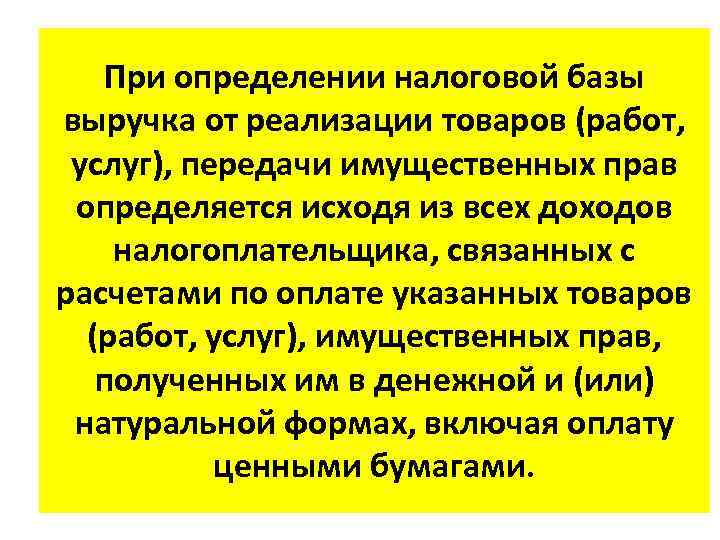 При определении налоговой базы выручка от реализации товаров (работ, услуг), передачи имущественных прав определяется исходя из всех доходов налогоплательщика, связанных с расчетами по оплате указанных товаров (работ, услуг), имущественных прав, полученных им в денежной и (или) натуральной формах, включая оплату ценными бумагами.